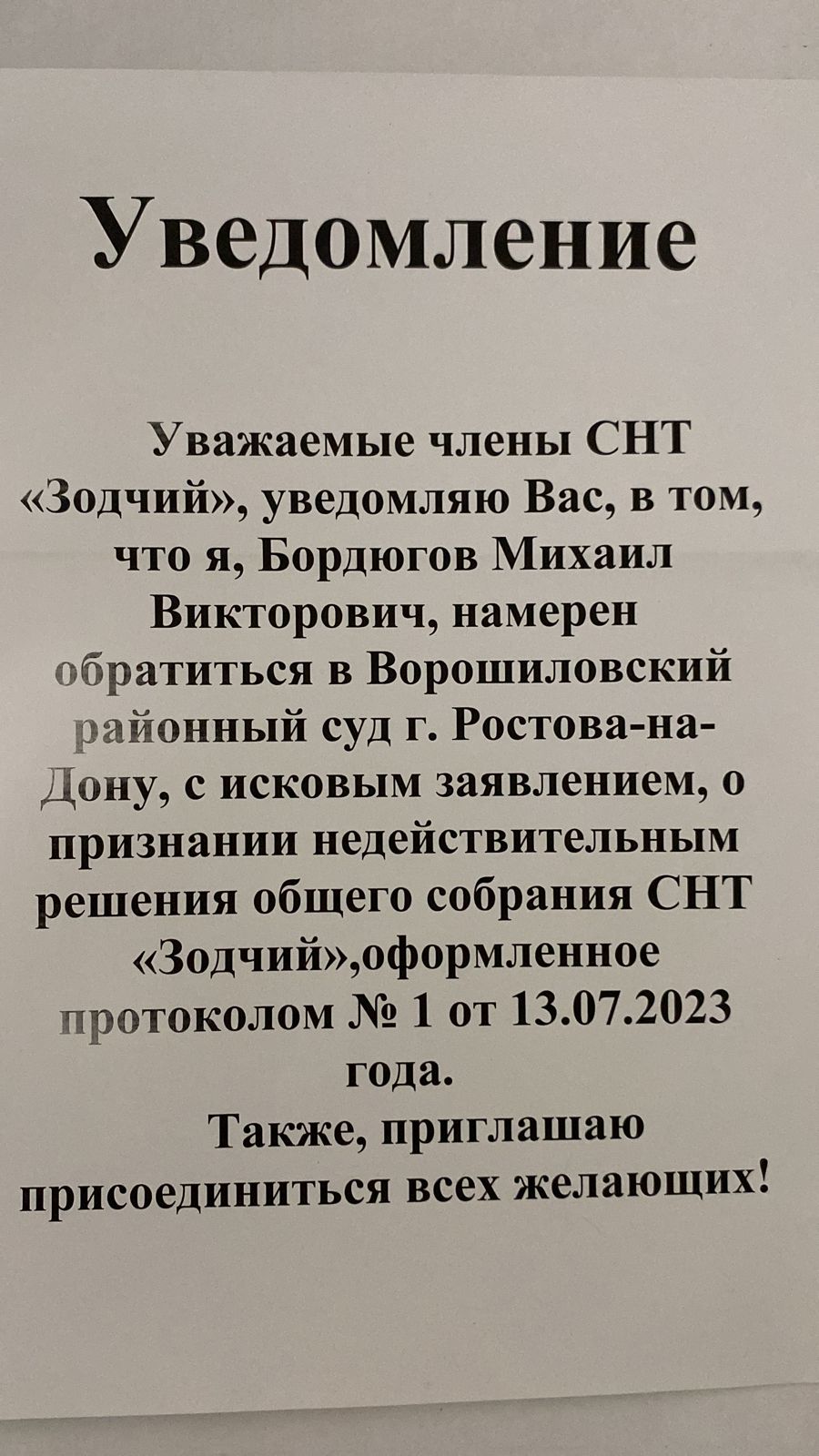 Уведомление

Уважаемые члены СНТ «Зодчий», уведомляю Вас, в том, что я, Бордюгов Михаил Викторович, намерен обратиться в Ворошиловский районный суд г. Ростова-на-Дону, с исковым заявлением, о признании недействительным решения общего собрания СНТ «Зодчий»,оформленное протоколом № 1 от 13.07.2023 года.

Также, приглашаю присоединиться всех желающих!